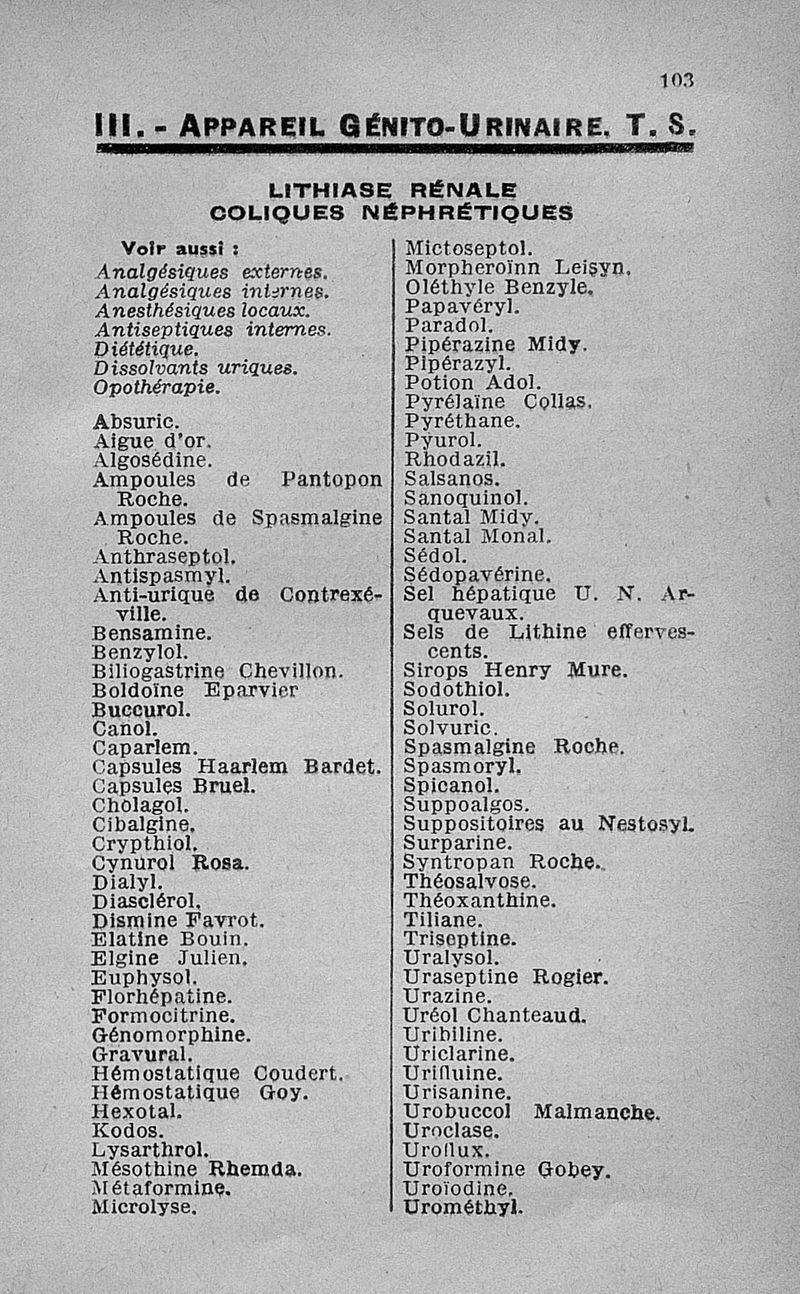 103

III. - APPAREIL GÉNITO-URINAIRE. T. S.

LITHIASE RÉNALE
COLIQUES NÉPHRÉTIQUES

Voir aussi :
Analgésiques externes.
Analgésiques internes.
Anesthésiques locaux.
Antiseptiques internes.
Diététique.
Dissolvants uriques.
Opothérapie.

Absuric.
Aigue d'or.
Algosédine.
Ampoules de Pantopon Roche.
Ampoules de Spasmalgine Roche.
Anthraseptol.
Antispasmyl.
Anti-urique de Contrexéville.
Bensamine.
Benzylol.
Biliogastrine Chevillon.
Boldoïne Eparvier
Buccurol.
Canol.
Caparlem.
Capsules Haarlem Bardet.
Capsules Bruel.
Cholagol.
Cibalgine.
Crypthiol.
Cynurol Rosa.
Dialyl.
Diasclérol.
Dismine Favrot.
Elatine Bouin.
Elgine Julien.
Euphysol.
Florhépatine.
Formocitrine.
Génomorphine.
Gravural.
Hémostatique Coudert.
Hémostatique Goy.
Hexotal.
Kodos.
Lysarthrol.
Mésothine Rhemda.
Métaformine.
Microlyse.

Mictoseptol.
Morpheroïnn Leisyn.
Oléthyle Benzyle.
Papavéryl.
Paradol.
Pipérazine Midy.
Pipérazyl.
Potion Adol.
Pyrélaïne Collas.
Pyréthane.
Pyurol.
Rhodazil.
Salsanos.
Sanoquinol.
Santal Midy.
Santal Monal.
Sédol.
Sédopavérine.
Sel hépatique U. N. Arquevaux.
Sels de Lithine effervescents.
Sirops Henry Mure.
Sodothiol.
Solurol.
Solvuric.
Spasmalgine Roche.
Spasmoryl.
Spicanol.
Suppoalgos.
Suppositoires au Nestosyl.
Surparine.
Syntropan Roche.
Théosalvose.
Théoxanthine.
Tiliane.
Triseptine.
Uralysol.
Uraseptine Rogier.
Urazine.
Uréol Chanteaud.
Uribiline.
Uriclarine.
Urifluine.
Urisanine.
Urobuccol Malmanche.
Uroclase.
Uroflux.
Uroformine Gobey.
Uroïodine.
Urométhyl.